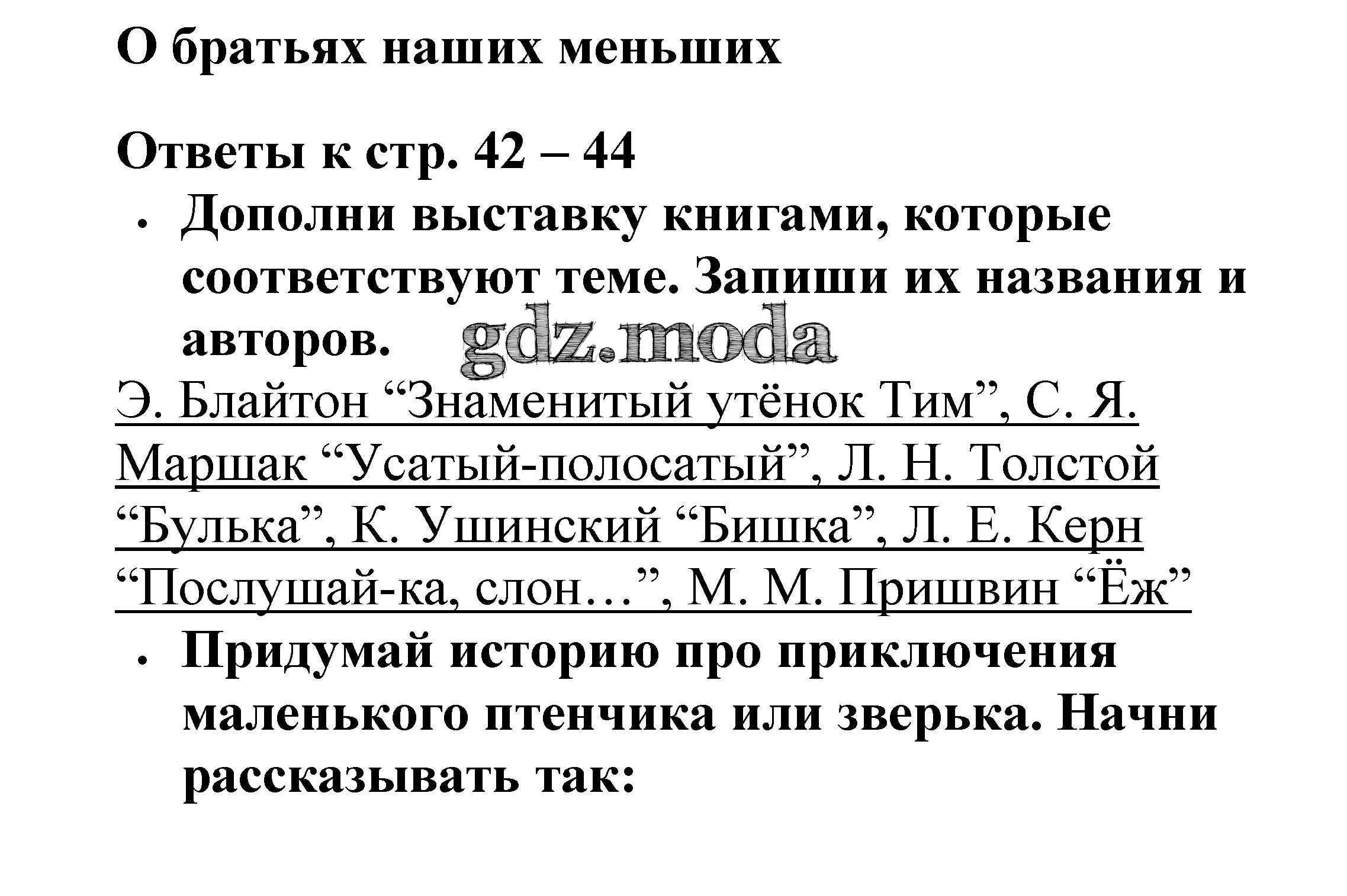 О братьях наших меньших

Ответы к стр. 42 – 44

• Дополни выставку книгами, которые соответствуют теме. Запиши их названия и авторов.

gdz.moda

Э. Блайтон “Знаменитый утёнок Тим”, С. Я. Маршак “Усатый-полосатый”, Л. Н. Толстой “Булька”, К. Ушинский “Бишка”, Л. Е. Керн “Послушай-ка, слон…”, М. М. Пришвин “Ёж”

• Придумай историю про приключения маленького птенчика или зверька. Начни рассказывать так: